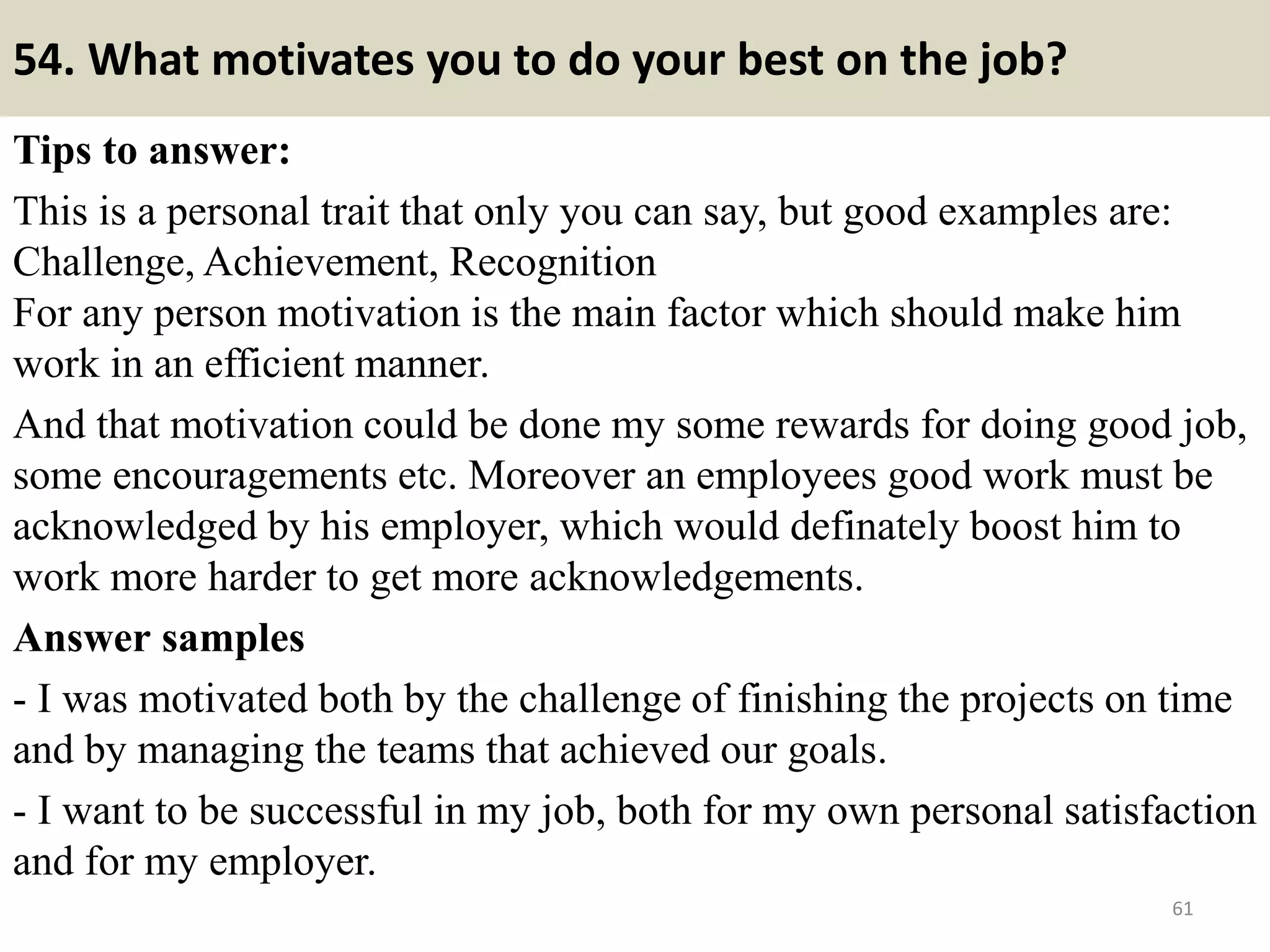 54. What motivates you to do your best on the job?

Tips to answer:

This is a personal trait that only you can say, but good examples are: Challenge, Achievement, Recognition
For any person motivation is the main factor which should make him work in an efficient manner.

And that motivation could be done my some rewards for doing good job, some encouragements etc. Moreover an employees good work must be acknowledged by his employer, which would definately boost him to work more harder to get more acknowledgements.

Answer samples

- I was motivated both by the challenge of finishing the projects on time and by managing the teams that achieved our goals.

- I want to be successful in my job, both for my own personal satisfaction and for my employer.

61